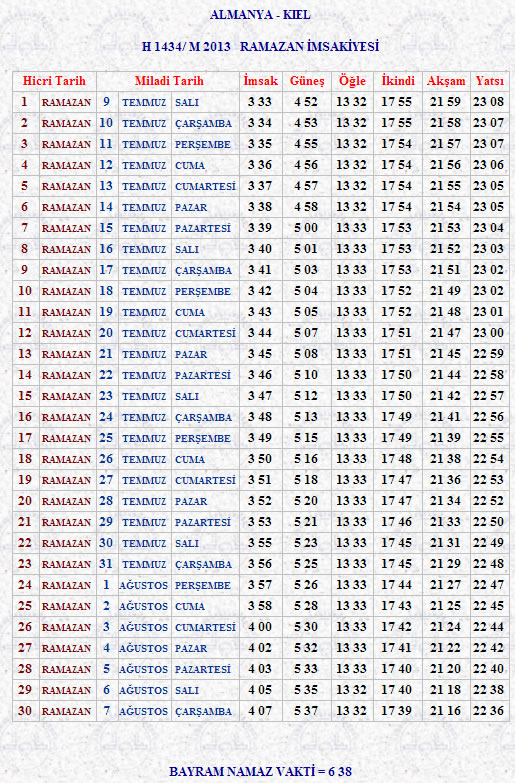 ALMANYA - KIEL

H 1434/ M 2013 RAMAZAN İMSAKİYESİ

| Hicri Tarih | | Miladi Tarih | | | İmsak | Güneş | Öğle | İkindi | Akşam | Yatsı |
|---|---|---|---|---|---|---|---|---|---|---|
| 1 | RAMAZAN | 9 | TEMMUZ | SALI | 3 33 | 4 52 | 13 32 | 17 55 | 21 59 | 23 08 |
| 2 | RAMAZAN | 10 | TEMMUZ | ÇARŞAMBA | 3 34 | 4 53 | 13 32 | 17 55 | 21 58 | 23 07 |
| 3 | RAMAZAN | 11 | TEMMUZ | PERŞEMBE | 3 35 | 4 55 | 13 32 | 17 54 | 21 57 | 23 07 |
| 4 | RAMAZAN | 12 | TEMMUZ | CUMA | 3 36 | 4 56 | 13 32 | 17 54 | 21 56 | 23 06 |
| 5 | RAMAZAN | 13 | TEMMUZ | CUMARTESİ | 3 37 | 4 57 | 13 32 | 17 54 | 21 55 | 23 05 |
| 6 | RAMAZAN | 14 | TEMMUZ | PAZAR | 3 38 | 4 58 | 13 32 | 17 54 | 21 54 | 23 05 |
| 7 | RAMAZAN | 15 | TEMMUZ | PAZARTESİ | 3 39 | 5 00 | 13 33 | 17 53 | 21 53 | 23 04 |
| 8 | RAMAZAN | 16 | TEMMUZ | SALI | 3 40 | 5 01 | 13 33 | 17 53 | 21 52 | 23 03 |
| 9 | RAMAZAN | 17 | TEMMUZ | ÇARŞAMBA | 3 41 | 5 03 | 13 33 | 17 53 | 21 51 | 23 02 |
| 10 | RAMAZAN | 18 | TEMMUZ | PERŞEMBE | 3 42 | 5 04 | 13 33 | 17 52 | 21 49 | 23 02 |
| 11 | RAMAZAN | 19 | TEMMUZ | CUMA | 3 43 | 5 05 | 13 33 | 17 52 | 21 48 | 23 01 |
| 12 | RAMAZAN | 20 | TEMMUZ | CUMARTESİ | 3 44 | 5 07 | 13 33 | 17 51 | 21 47 | 23 00 |
| 13 | RAMAZAN | 21 | TEMMUZ | PAZAR | 3 45 | 5 08 | 13 33 | 17 51 | 21 45 | 22 59 |
| 14 | RAMAZAN | 22 | TEMMUZ | PAZARTESİ | 3 46 | 5 10 | 13 33 | 17 50 | 21 44 | 22 58 |
| 15 | RAMAZAN | 23 | TEMMUZ | SALI | 3 47 | 5 12 | 13 33 | 17 50 | 21 42 | 22 57 |
| 16 | RAMAZAN | 24 | TEMMUZ | ÇARŞAMBA | 3 48 | 5 13 | 13 33 | 17 49 | 21 41 | 22 56 |
| 17 | RAMAZAN | 25 | TEMMUZ | PERŞEMBE | 3 49 | 5 15 | 13 33 | 17 49 | 21 39 | 22 55 |
| 18 | RAMAZAN | 26 | TEMMUZ | CUMA | 3 50 | 5 16 | 13 33 | 17 48 | 21 38 | 22 54 |
| 19 | RAMAZAN | 27 | TEMMUZ | CUMARTESİ | 3 51 | 5 18 | 13 33 | 17 47 | 21 36 | 22 53 |
| 20 | RAMAZAN | 28 | TEMMUZ | PAZAR | 3 52 | 5 20 | 13 33 | 17 47 | 21 34 | 22 52 |
| 21 | RAMAZAN | 29 | TEMMUZ | PAZARTESİ | 3 53 | 5 21 | 13 33 | 17 46 | 21 33 | 22 50 |
| 22 | RAMAZAN | 30 | TEMMUZ | SALI | 3 55 | 5 23 | 13 33 | 17 45 | 21 31 | 22 49 |
| 23 | RAMAZAN | 31 | TEMMUZ | ÇARŞAMBA | 3 56 | 5 25 | 13 33 | 17 45 | 21 29 | 22 48 |
| 24 | RAMAZAN | 1 | AĞUSTOS | PERŞEMBE | 3 57 | 5 26 | 13 33 | 17 44 | 21 27 | 22 47 |
| 25 | RAMAZAN | 2 | AĞUSTOS | CUMA | 3 58 | 5 28 | 13 33 | 17 43 | 21 25 | 22 45 |
| 26 | RAMAZAN | 3 | AĞUSTOS | CUMARTESİ | 4 00 | 5 30 | 13 33 | 17 42 | 21 24 | 22 44 |
| 27 | RAMAZAN | 4 | AĞUSTOS | PAZAR | 4 02 | 5 32 | 13 33 | 17 41 | 21 22 | 22 42 |
| 28 | RAMAZAN | 5 | AĞUSTOS | PAZARTESİ | 4 03 | 5 33 | 13 33 | 17 40 | 21 20 | 22 40 |
| 29 | RAMAZAN | 6 | AĞUSTOS | SALI | 4 05 | 5 35 | 13 32 | 17 40 | 21 18 | 22 38 |
| 30 | RAMAZAN | 7 | AĞUSTOS | ÇARŞAMBA | 4 07 | 5 37 | 13 32 | 17 39 | 21 16 | 22 36 |

BAYRAM NAMAZ VAKTİ = 6 38